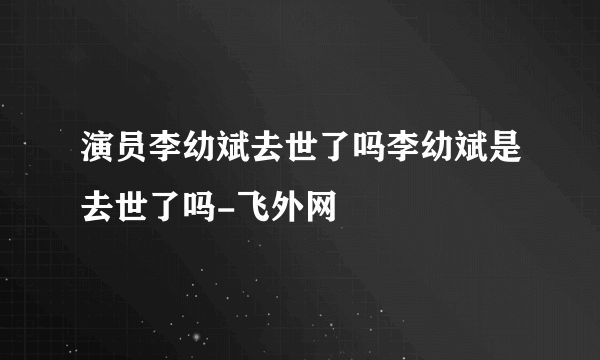 演员李幼斌去世了吗李幼斌是去世了吗-飞外网